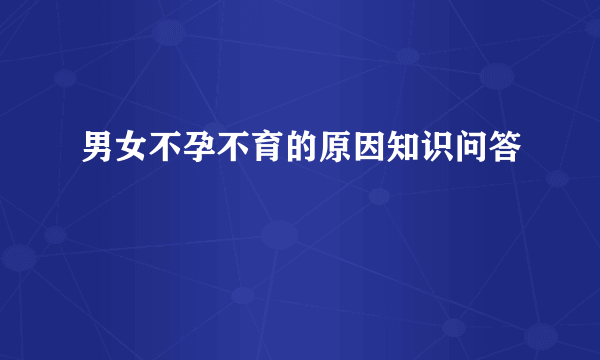 男女不孕不育的原因知识问答